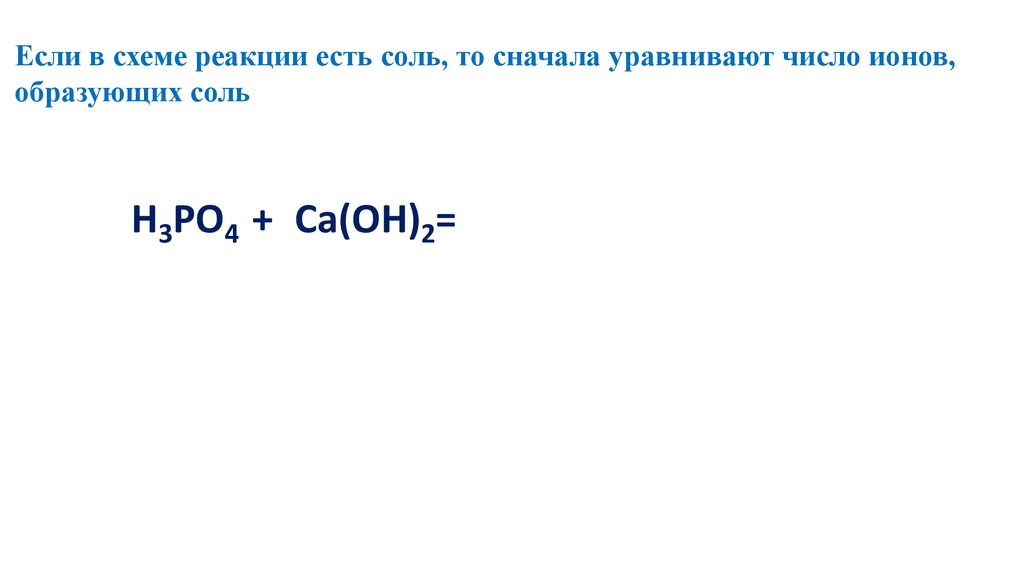 Если в схеме реакции есть соль, то сначала уравнивают число ионов, образующих соль

$H_3PO_4 + Ca(OH)_2 =$